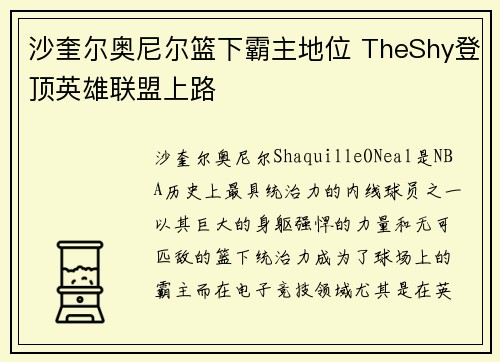 沙奎尔奥尼尔篮下霸主地位 TheShy登顶英雄联盟上路

沙奎尔奥尼尔ShaquilleONeal是NBA历史上最具统治力的内线球员之一以其巨大的身躯强悍的力量和无可匹敌的篮下统治力成为了球场上的霸主而在电子竞技领域尤其是在英